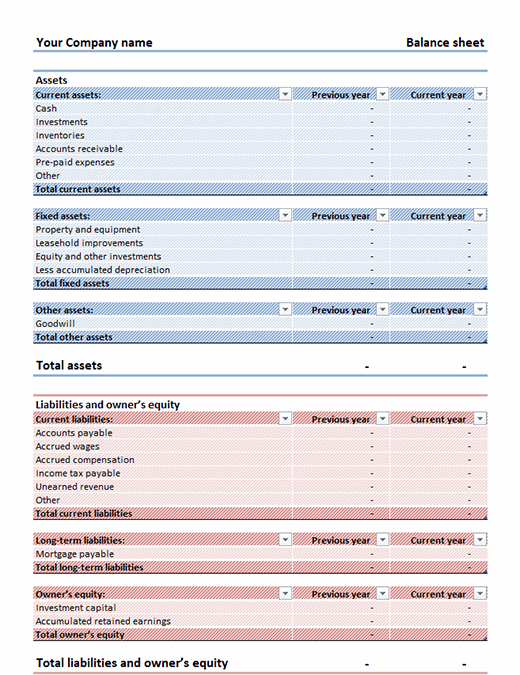 Your Company name

Balance sheet

Assets

| Current assets: | Previous year | Current year |
|---|---|---|
| Cash | - | - |
| Investments | - | - |
| Inventories | - | - |
| Accounts receivable | - | - |
| Pre-paid expenses | - | - |
| Other | - | - |
| Total current assets | - | - |

| Fixed assets: | Previous year | Current year |
|---|---|---|
| Property and equipment | - | - |
| Leasehold improvements | - | - |
| Equity and other investments | - | - |
| Less accumulated depreciation | - | - |
| Total fixed assets | - | - |

| Other assets: | Previous year | Current year |
|---|---|---|
| Goodwill | - | - |
| Total other assets | - | - |

Total assets - -

Liabilities and owner's equity

| Current liabilities: | Previous year | Current year |
|---|---|---|
| Accounts payable | - | - |
| Accrued wages | - | - |
| Accrued compensation | - | - |
| Income tax payable | - | - |
| Unearned revenue | - | - |
| Other | - | - |
| Total current liabilities | - | - |

| Long-term liabilities: | Previous year | Current year |
|---|---|---|
| Mortgage payable | - | - |
| Total long-term liabilities | - | - |

| Owner's equity: | Previous year | Current year |
|---|---|---|
| Investment capital | - | - |
| Accumulated retained earnings | - | - |
| Total owner's equity | - | - |

Total liabilities and owner's equity - -